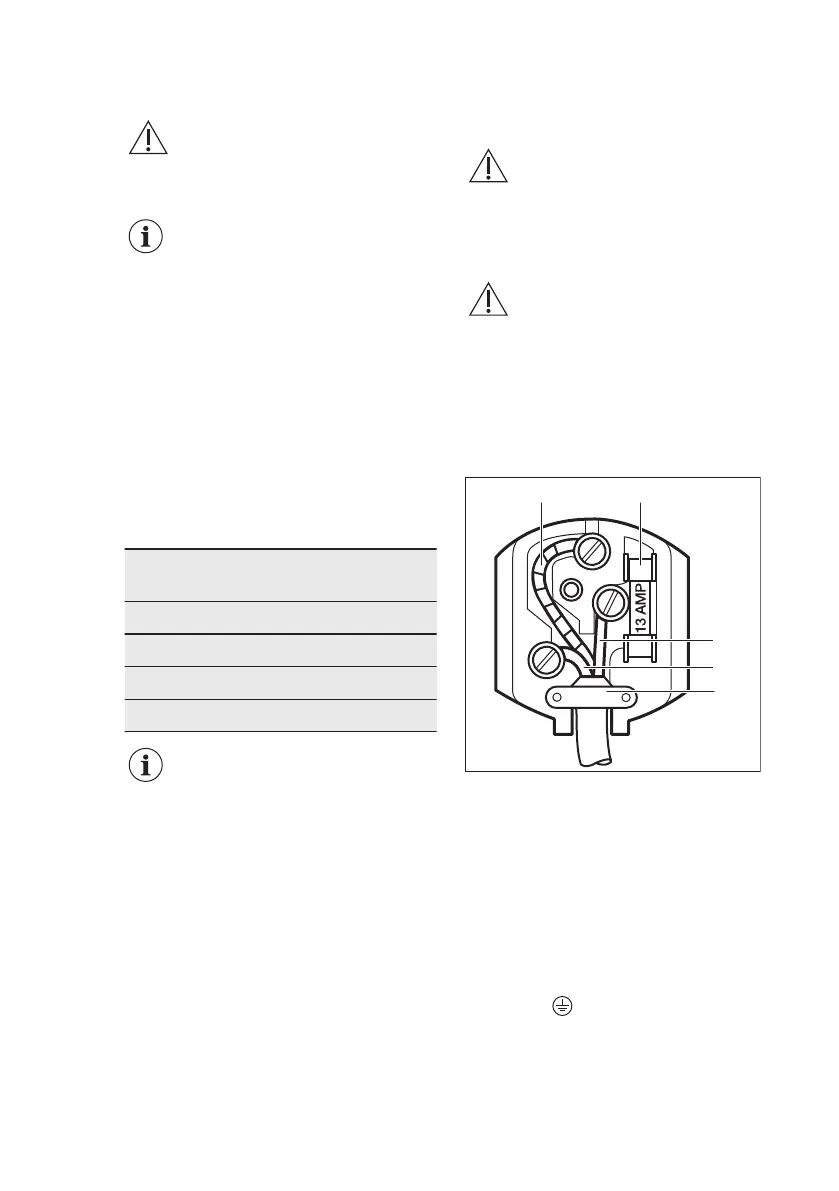 13 AMP